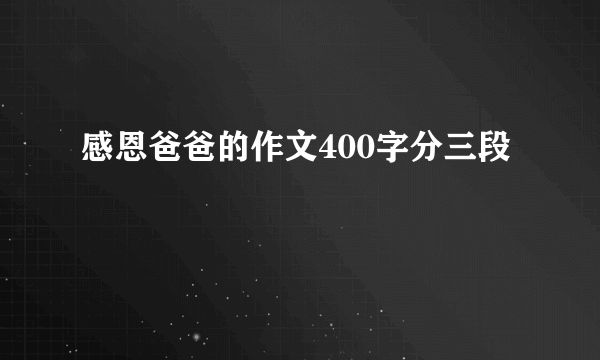 感恩爸爸的作文400字分三段